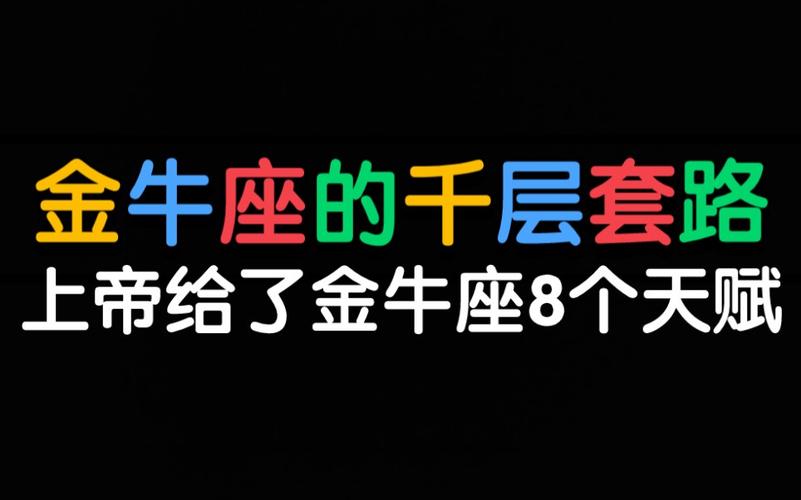 金牛座的千层套路
上帝给了金牛座8个天赋